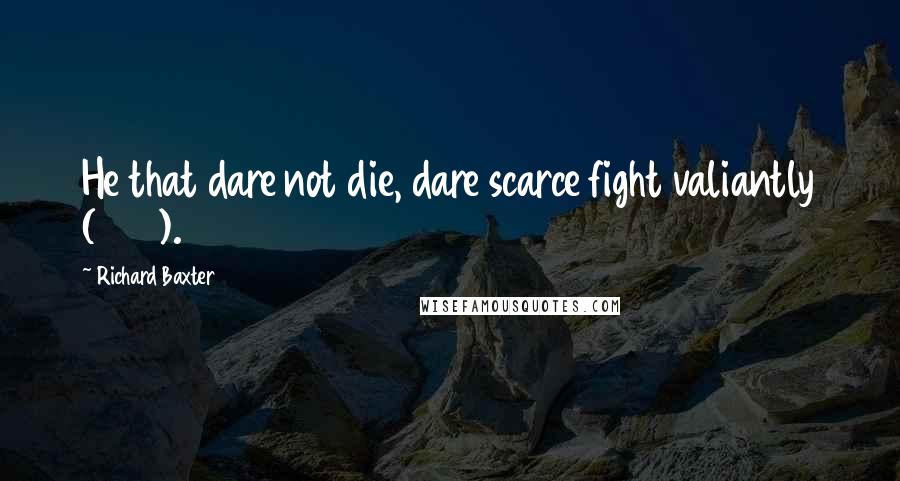 He that dare not die, dare scarce fight valiantly (      ).

~ Richard Baxter

WISEFAMOUSQUOTES.COM